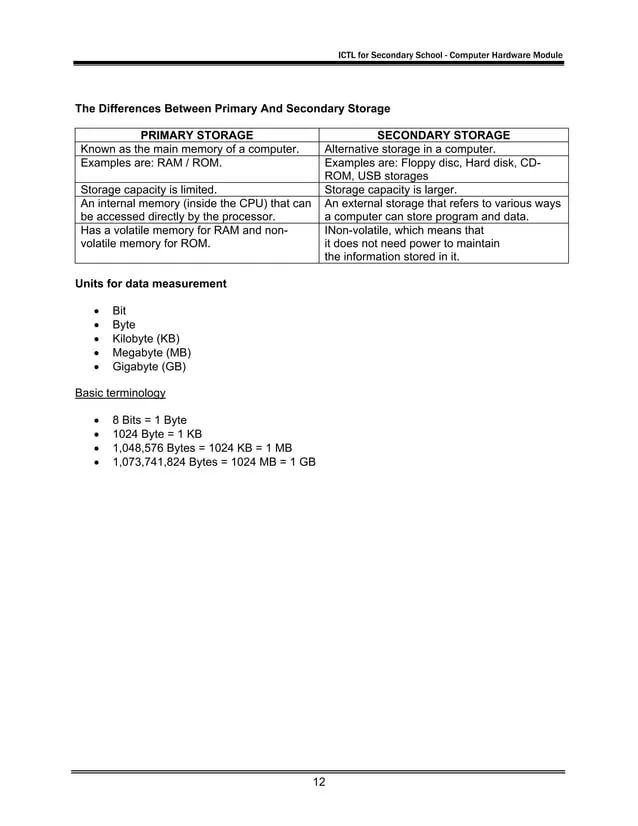 ICTL for Secondary School - Computer Hardware Module

The Differences Between Primary And Secondary Storage

| PRIMARY STORAGE | SECONDARY STORAGE |
|---|---|
| Known as the main memory of a computer. | Alternative storage in a computer. |
| Examples are: RAM / ROM. | Examples are: Floppy disc, Hard disk, CD-ROM, USB storages |
| Storage capacity is limited. | Storage capacity is larger. |
| An internal memory (inside the CPU) that can be accessed directly by the processor. | An external storage that refers to various ways a computer can store program and data. |
| Has a volatile memory for RAM and non-volatile memory for ROM. | INon-volatile, which means that it does not need power to maintain the information stored in it. |

Units for data measurement

• Bit
• Byte
• Kilobyte (KB)
• Megabyte (MB)
• Gigabyte (GB)

Basic terminology

• 8 Bits = 1 Byte
• 1024 Byte = 1 KB
• 1,048,576 Bytes = 1024 KB = 1 MB
• 1,073,741,824 Bytes = 1024 MB = 1 GB

12